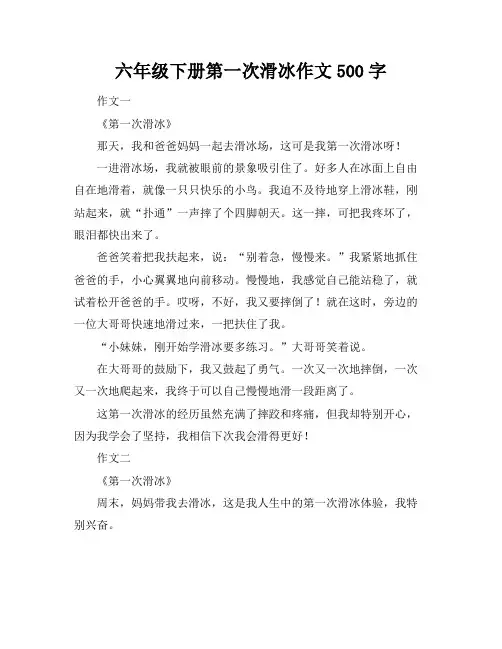 六年级下册第一次滑冰作文 500 字

作文一

《第一次滑冰》

那天，我和爸爸妈妈一起去滑冰场，这可是我第一次滑冰呀！

一进滑冰场，我就被眼前的景象吸引住了。好多人在冰面上自由自在地滑着，就像一只只快乐的小鸟。我迫不及待地穿上滑冰鞋，刚站起来，就“扑通”一声摔了个四脚朝天。这一摔，可把我疼坏了，眼泪都快出来了。

爸爸笑着把我扶起来，说：“别着急，慢慢来。”我紧紧地抓住爸爸的手，小心翼翼地向前移动。慢慢地，我感觉自己能站稳了，就试着松开爸爸的手。哎呀，不好，我又要摔倒了！就在这时，旁边的一位大哥哥快速地滑过来，一把扶住了我。

“小妹妹，刚开始学滑冰要多练习。”大哥哥笑着说。

在大哥哥的鼓励下，我又鼓起了勇气。一次又一次地摔倒，一次又一次地爬起来，我终于可以自己慢慢地滑一段距离了。

这第一次滑冰的经历虽然充满了摔跤和疼痛，但我却特别开心，因为我学会了坚持，我相信下次我会滑得更好！

作文二

《第一次滑冰》

周末，妈妈带我去滑冰，这是我人生中的第一次滑冰体验，我特别兴奋。